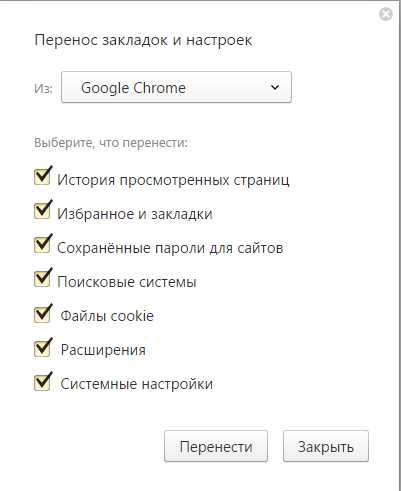 Перенос закладок и настроек

Из: Google Chrome

Выберите, что перенести:

История просмотренных страниц

Избранное и закладки

Сохранённые пароли для сайтов

Поисковые системы

Файлы cookie

Расширения

Системные настройки

Перенести

Закрыть